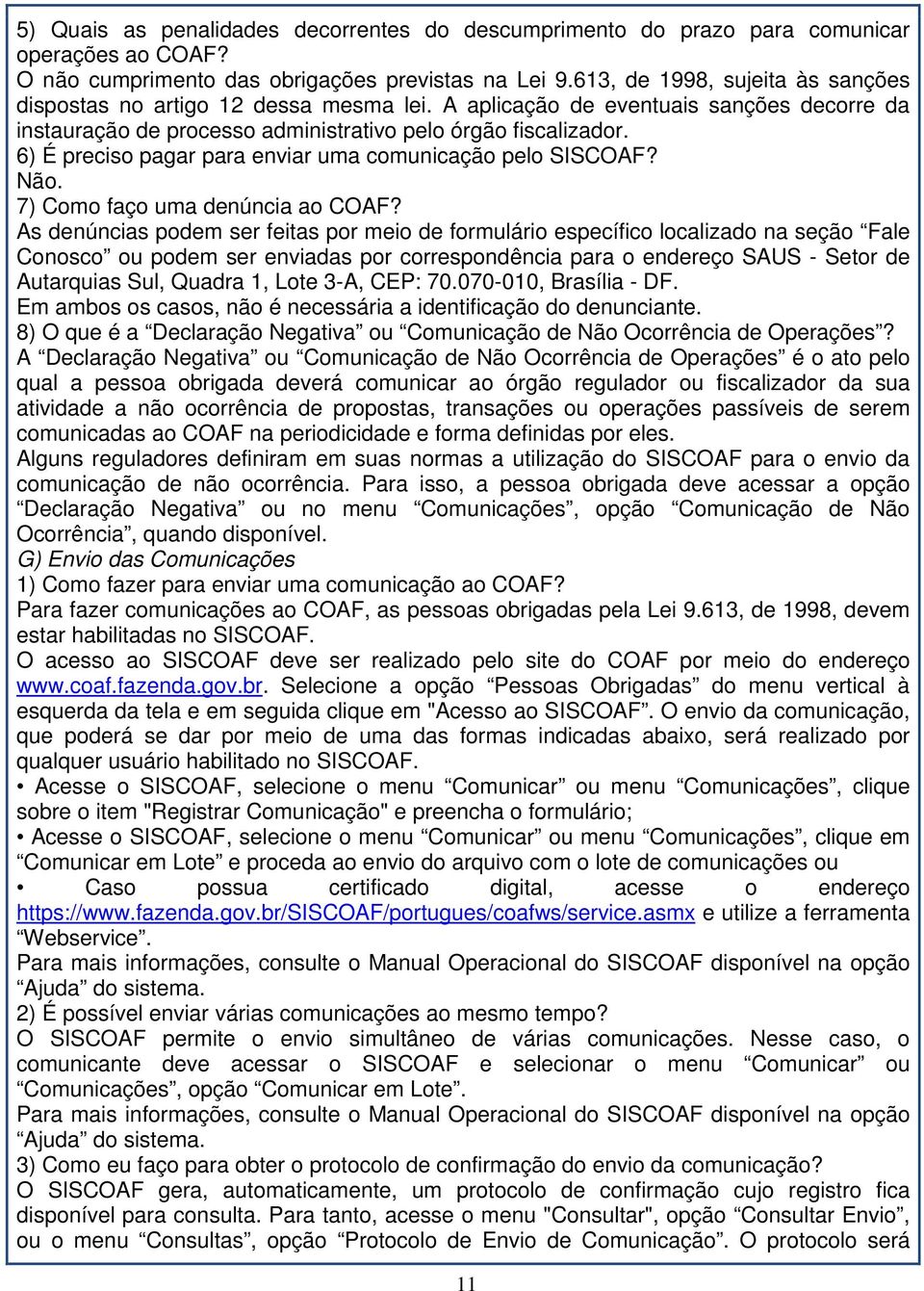 5) Quais as penalidades decorrentes do descumprimento do prazo para comunicar operações ao COAF?
O não cumprimento das obrigações previstas na Lei 9.613, de 1998, sujeita às sanções dispostas no artigo 12 dessa mesma lei. A aplicação de eventuais sanções decorre da instauração de processo administrativo pelo órgão fiscalizador.
6) É preciso pagar para enviar uma comunicação pelo SISCOAF?
Não.
7) Como faço uma denúncia ao COAF?
As denúncias podem ser feitas por meio de formulário específico localizado na seção “Fale Conosco” ou podem ser enviadas por correspondência para o endereço SAUS - Setor de Autarquias Sul, Quadra 1, Lote 3-A, CEP: 70.070-010, Brasília - DF.
Em ambos os casos, não é necessária a identificação do denunciante.
8) O que é a “Declaração Negativa” ou “Comunicação de Não Ocorrência de Operações”?
A “Declaração Negativa” ou “Comunicação de Não Ocorrência de Operações” é o ato pelo qual a pessoa obrigada deverá comunicar ao órgão regulador ou fiscalizador da sua atividade a não ocorrência de propostas, transações ou operações passíveis de serem comunicadas ao COAF na periodicidade e forma definidas por eles.
Alguns reguladores definiram em suas normas a utilização do SISCOAF para o envio da comunicação de não ocorrência. Para isso, a pessoa obrigada deve acessar a opção “Declaração Negativa” ou no menu “Comunicações”, opção “Comunicação de Não Ocorrência”, quando disponível.
G) Envio das Comunicações
1) Como fazer para enviar uma comunicação ao COAF?
Para fazer comunicações ao COAF, as pessoas obrigadas pela Lei 9.613, de 1998, devem estar habilitadas no SISCOAF.
O acesso ao SISCOAF deve ser realizado pelo site do COAF por meio do endereço www.coaf.fazenda.gov.br. Selecione a opção “Pessoas Obrigadas” do menu vertical à esquerda da tela e em seguida clique em "Acesso ao SISCOAF”. O envio da comunicação, que poderá se dar por meio de uma das formas indicadas abaixo, será realizado por qualquer usuário habilitado no SISCOAF.
• Acesse o SISCOAF, selecione o menu “Comunicar” ou menu “Comunicações”, clique sobre o item "Registrar Comunicação" e preencha o formulário;
• Acesse o SISCOAF, selecione o menu “Comunicar” ou menu “Comunicações”, clique em “Comunicar em Lote” e proceda ao envio do arquivo com o lote de comunicações ou
• Caso possua certificado digital, acesse o endereço https://www.fazenda.gov.br/SISCOAF/portugues/coafws/service.asmx e utilize a ferramenta “Webservice”.
Para mais informações, consulte o Manual Operacional do SISCOAF disponível na opção “Ajuda” do sistema.
2) É possível enviar várias comunicações ao mesmo tempo?
O SISCOAF permite o envio simultâneo de várias comunicações. Nesse caso, o comunicante deve acessar o SISCOAF e selecionar o menu “Comunicar” ou “Comunicações”, opção “Comunicar em Lote”.
Para mais informações, consulte o Manual Operacional do SISCOAF disponível na opção “Ajuda” do sistema.
3) Como eu faço para obter o protocolo de confirmação do envio da comunicação?
O SISCOAF gera, automaticamente, um protocolo de confirmação cujo registro fica disponível para consulta. Para tanto, acesse o menu "Consultar", opção “Consultar Envio”, ou o menu “Consultas”, opção “Protocolo de Envio de Comunicação”. O protocolo será

11